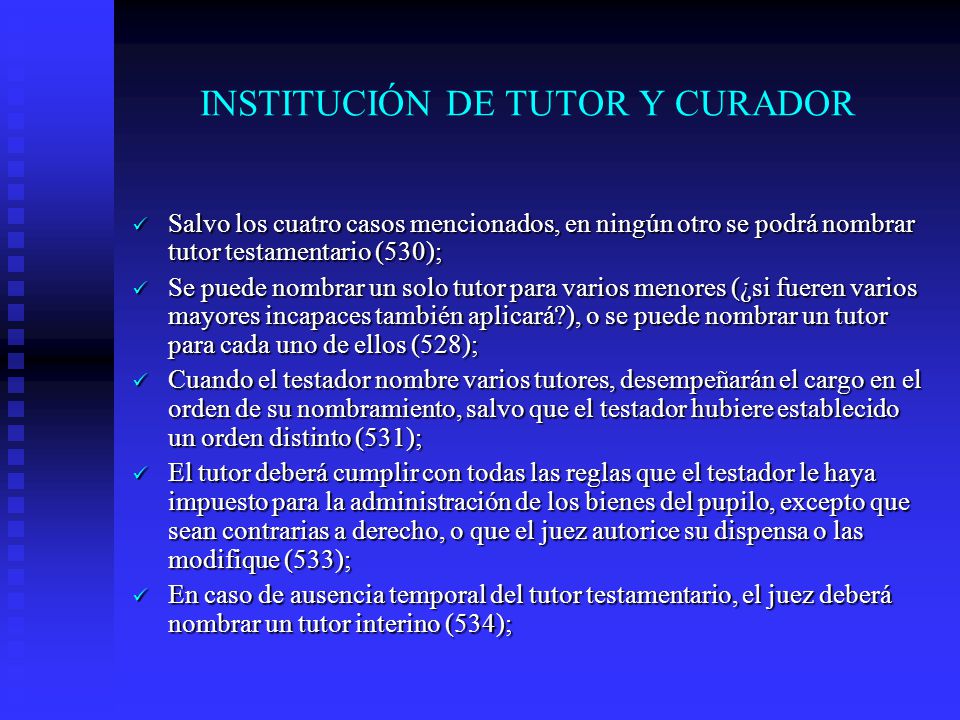 INSTITUCIÓN DE TUTOR Y CURADOR

✓ Salvo los cuatro casos mencionados, en ningún otro se podrá nombrar tutor testamentario (530);

✓ Se puede nombrar un solo tutor para varios menores (¿si fueren varios mayores incapaces también aplicará?), o se puede nombrar un tutor para cada uno de ellos (528);

✓ Cuando el testador nombre varios tutores, desempeñarán el cargo en el orden de su nombramiento, salvo que el testador hubiere establecido un orden distinto (531);

✓ El tutor deberá cumplir con todas las reglas que el testador le haya impuesto para la administración de los bienes del pupilo, excepto que sean contrarias a derecho, o que el juez autorice su dispensa o las modifique (533);

✓ En caso de ausencia temporal del tutor testamentario, el juez deberá nombrar un tutor interino (534);